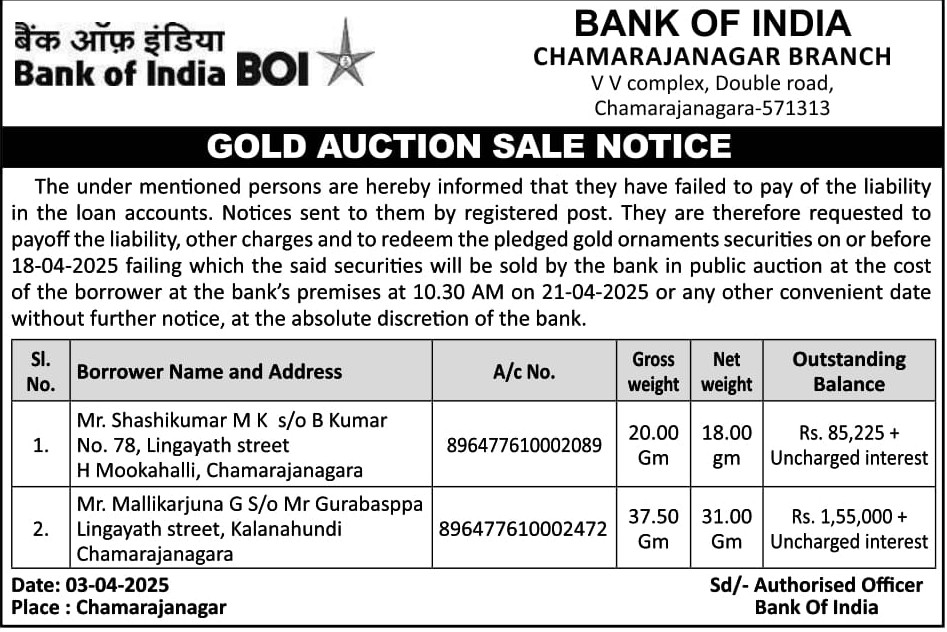 बैंक ऑफ़ इंडिया
Bank of India BOI

BANK OF INDIA
CHAMARAJANAGAR BRANCH
V V complex, Double road,
Chamarajanagara-571313

GOLD AUCTION SALE NOTICE

The under mentioned persons are hereby informed that they have failed to pay of the liability in the loan accounts. Notices sent to them by registered post. They are therefore requested to payoff the liability, other charges and to redeem the pledged gold ornaments securities on or before 18-04-2025 failing which the said securities will be sold by the bank in public auction at the cost of the borrower at the bank's premises at 10.30 AM on 21-04-2025 or any other convenient date without further notice, at the absolute discretion of the bank.

| Sl. No. | Borrower Name and Address | A/c No. | Gross weight | Net weight | Outstanding Balance |
|---|---|---|---|---|---|
| 1. | Mr. Shashikumar M K s/o B Kumar No. 78, Lingayath street H Mookahalli, Chamarajanagara | 896477610002089 | 20.00 Gm | 18.00 gm | Rs. 85,225 + Uncharged interest |
| 2. | Mr. Mallikarjuna G S/o Mr Gurabasppa Lingayath street, Kalanahundi Chamarajanagara | 896477610002472 | 37.50 Gm | 31.00 Gm | Rs. 1,55,000 + Uncharged interest |

Date: 03-04-2025
Place : Chamarajanagar

Sd/- Authorised Officer
Bank Of India